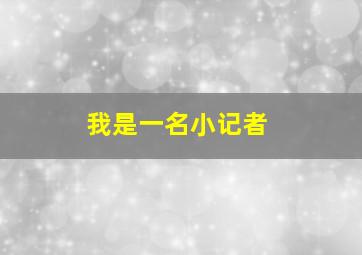 我是一名小记者